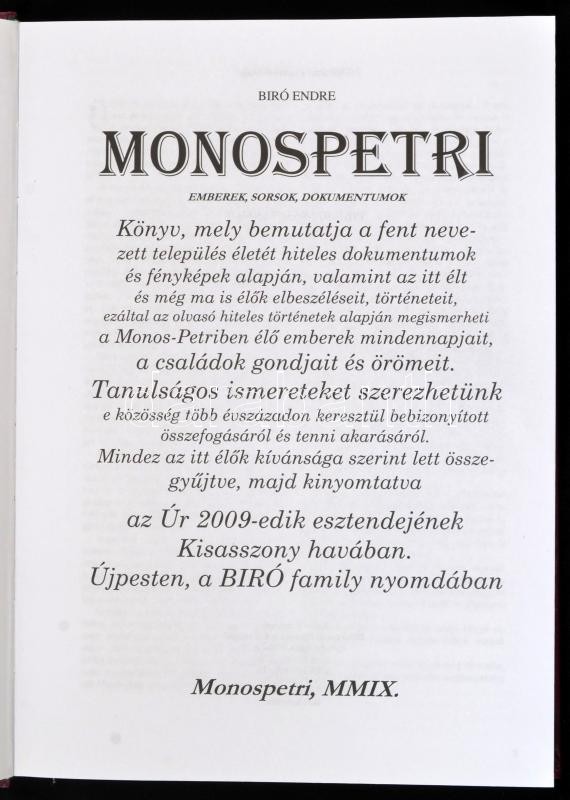 BIRÓ ENDRE

MONOSPETRI

EMBEREK, SORSOK, DOKUMENTUMOK

Könyv, mely bemutatja a fent nevezett település életét hiteles dokumentumok és fényképek alapján, valamint az itt élt és még ma is élők elbeszéléseit, történeteit, ezáltal az olvasó hiteles történetek alapján megismerheti a Monos-Petriben élő emberek mindennapjait, a családok gondjait és örömeit. Tanulságos ismereteket szerezhetünk e közösség több évszázadon keresztül bebizonyított összefogásáról és tenni akarásáról. Mindez az itt élők kívánsága szerint lett összegyűjtve, majd kinyomtatva

az Úr 2009-edik esztendejének Kisasszony havában. Újpesten, a BIRÓ family nyomdában

Monospetri, MMIX.